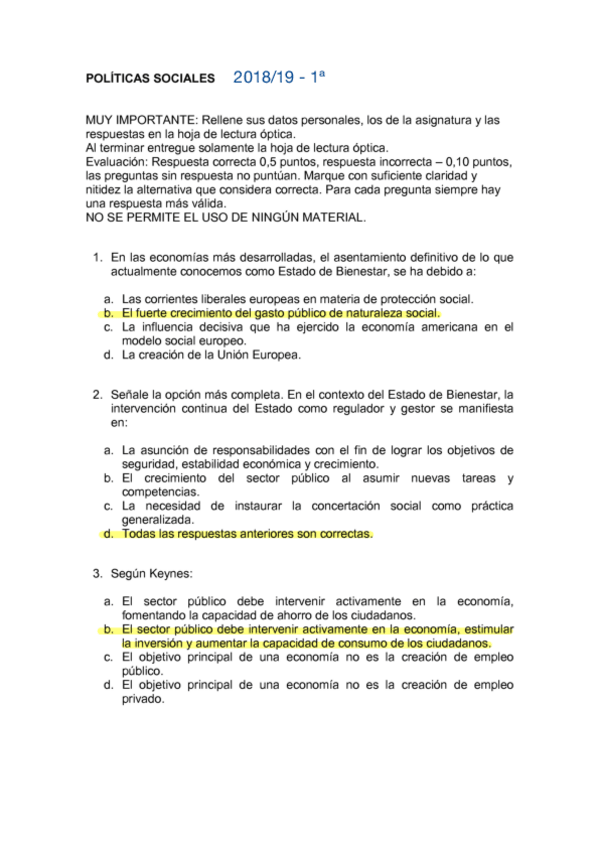 POLÍTICAS SOCIALES 2018/19 - 1ª

MUY IMPORTANTE: Rellene sus datos personales, los de la asignatura y las respuestas en la hoja de lectura óptica.
Al terminar entregue solamente la hoja de lectura óptica.
Evaluación: Respuesta correcta 0,5 puntos, respuesta incorrecta – 0,10 puntos, las preguntas sin respuesta no puntúan. Marque con suficiente claridad y nitidez la alternativa que considera correcta. Para cada pregunta siempre hay una respuesta más válida.
NO SE PERMITE EL USO DE NINGÚN MATERIAL.

1. En las economías más desarrolladas, el asentamiento definitivo de lo que actualmente conocemos como Estado de Bienestar, se ha debido a:

a. Las corrientes liberales europeas en materia de protección social.
b. El fuerte crecimiento del gasto público de naturaleza social.
c. La influencia decisiva que ha ejercido la economía americana en el modelo social europeo.
d. La creación de la Unión Europea.

2. Señale la opción más completa. En el contexto del Estado de Bienestar, la intervención continua del Estado como regulador y gestor se manifiesta en:

a. La asunción de responsabilidades con el fin de lograr los objetivos de seguridad, estabilidad económica y crecimiento.
b. El crecimiento del sector público al asumir nuevas tareas y competencias.
c. La necesidad de instaurar la concertación social como práctica generalizada.
d. Todas las respuestas anteriores son correctas.

3. Según Keynes:

a. El sector público debe intervenir activamente en la economía, fomentando la capacidad de ahorro de los ciudadanos.
b. El sector público debe intervenir activamente en la economía, estimular la inversión y aumentar la capacidad de consumo de los ciudadanos.
c. El objetivo principal de una economía no es la creación de empleo público.
d. El objetivo principal de una economía no es la creación de empleo privado.